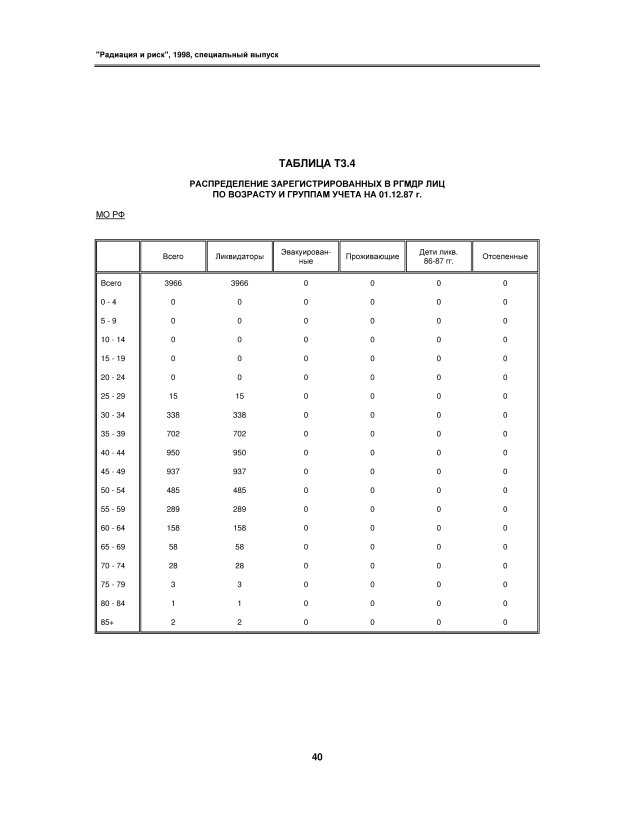 "Радиация и риск", 1998, специальный выпуск

ТАБЛИЦА Т3.4

РАСПРЕДЕЛЕНИЕ ЗАРЕГИСТРИРОВАННЫХ В РГМДР ЛИЦ ПО ВОЗРАСТУ И ГРУППАМ УЧЕТА НА 01.12.87 г.

МО РФ

| | Всего | Ликвидаторы | Эвакуированные | Проживающие | Дети ликв. 86-87 гг. | Отселенные |
|---|---|---|---|---|---|---|
| Всего | 3966 | 3966 | 0 | 0 | 0 | 0 |
| 0 - 4 | 0 | 0 | 0 | 0 | 0 | 0 |
| 5 - 9 | 0 | 0 | 0 | 0 | 0 | 0 |
| 10 - 14 | 0 | 0 | 0 | 0 | 0 | 0 |
| 15 - 19 | 0 | 0 | 0 | 0 | 0 | 0 |
| 20 - 24 | 0 | 0 | 0 | 0 | 0 | 0 |
| 25 - 29 | 15 | 15 | 0 | 0 | 0 | 0 |
| 30 - 34 | 338 | 338 | 0 | 0 | 0 | 0 |
| 35 - 39 | 702 | 702 | 0 | 0 | 0 | 0 |
| 40 - 44 | 950 | 950 | 0 | 0 | 0 | 0 |
| 45 - 49 | 937 | 937 | 0 | 0 | 0 | 0 |
| 50 - 54 | 485 | 485 | 0 | 0 | 0 | 0 |
| 55 - 59 | 289 | 289 | 0 | 0 | 0 | 0 |
| 60 - 64 | 158 | 158 | 0 | 0 | 0 | 0 |
| 65 - 69 | 58 | 58 | 0 | 0 | 0 | 0 |
| 70 - 74 | 28 | 28 | 0 | 0 | 0 | 0 |
| 75 - 79 | 3 | 3 | 0 | 0 | 0 | 0 |
| 80 - 84 | 1 | 1 | 0 | 0 | 0 | 0 |
| 85+ | 2 | 2 | 0 | 0 | 0 | 0 |

40